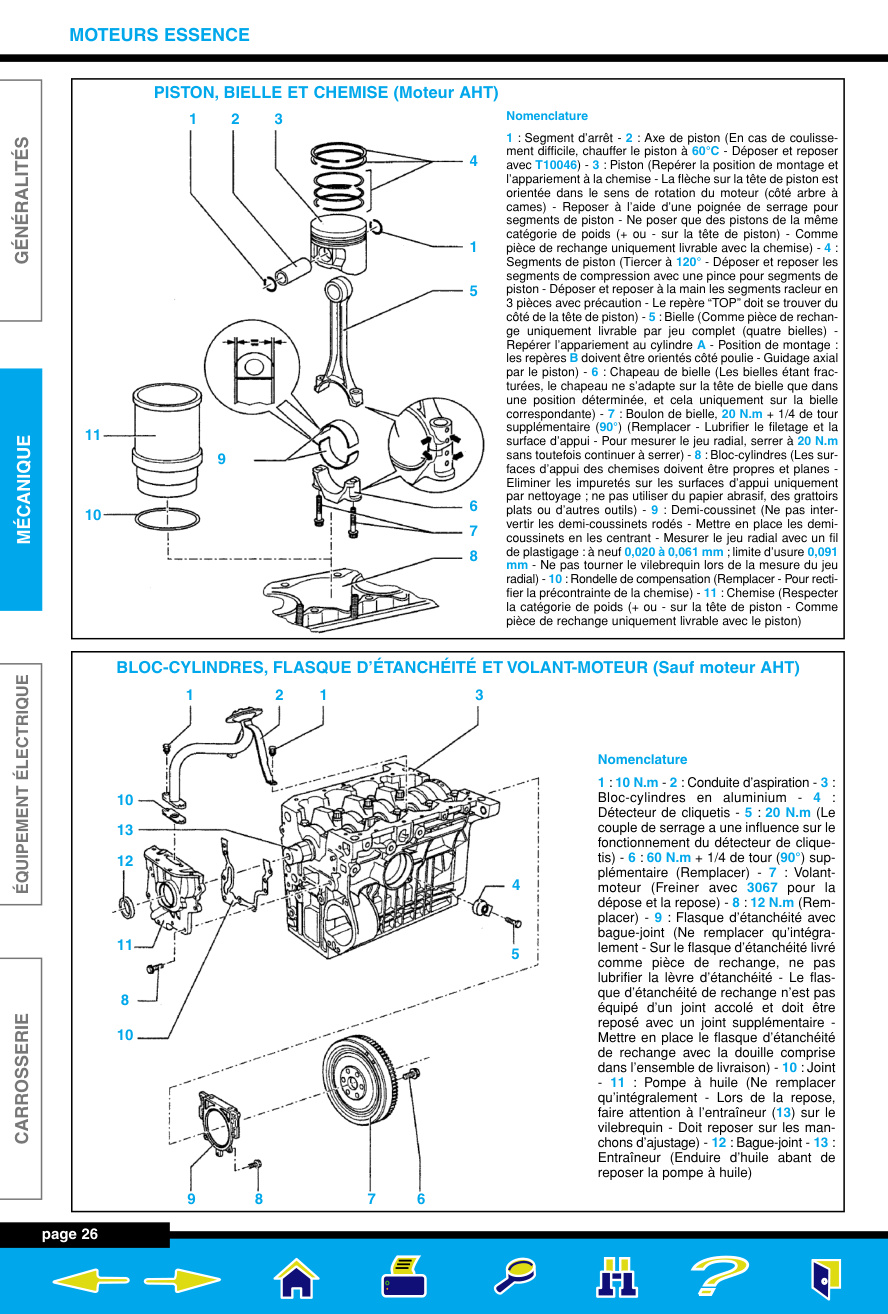 MOTEURS ESSENCE

GÉNÉRALITÉS

MÉCANIQUE

ÉQUIPEMENT ÉLECTRIQUE

CARROSSERIE

PISTON, BIELLE ET CHEMISE (Moteur AHT)

1 2 3 4 1 5 11 9 10 6 7 8

Nomenclature

1 : Segment d'arrêt - 2 : Axe de piston (En cas de coulissement difficile, chauffer le piston à 60°C - Déposer et reposer avec T10046) - 3 : Piston (Repérer la position de montage et l'appariement à la chemise - La flèche sur la tête de piston est orientée dans le sens de rotation du moteur (côté arbre à cames) - Reposer à l'aide d'une poignée de serrage pour segments de piston - Ne poser que des pistons de la même catégorie de poids (+ ou - sur la tête de piston) - Comme pièce de rechange uniquement livrable avec la chemise) - 4 : Segments de piston (Tiercer à 120° - Déposer et reposer les segments de compression avec une pince pour segments de piston - Déposer et reposer à la main les segments racleur en 3 pièces avec précaution - Le repère "TOP" doit se trouver du côté de la tête de piston) - 5 : Bielle (Comme pièce de rechange uniquement livrable par jeu complet (quatre bielles) - Repérer l'appariement au cylindre A - Position de montage : les repères B doivent être orientés côté poulie - Guidage axial par le piston) - 6 : Chapeau de bielle (Les bielles étant fracturées, le chapeau ne s'adapte sur la tête de bielle que dans une position déterminée, et cela uniquement sur la bielle correspondante) - 7 : Boulon de bielle, 20 N.m + 1/4 de tour supplémentaire (90°) (Remplacer - Lubrifier le filetage et la surface d'appui - Pour mesurer le jeu radial, serrer à 20 N.m sans toutefois continuer à serrer) - 8 : Bloc-cylindres (Les surfaces d'appui des chemises doivent être propres et planes - Eliminer les impuretés sur les surfaces d'appui uniquement par nettoyage ; ne pas utiliser du papier abrasif, des grattoirs plats ou d'autres outils) - 9 : Demi-coussinet (Ne pas intervertir les demi-coussinets rodés - Mettre en place les demi-coussinets en les centrant - Mesurer le jeu radial avec un fil de plastigage : à neuf 0,020 à 0,061 mm ; limite d'usure 0,091 mm - Ne pas tourner le vilebrequin lors de la mesure du jeu radial) - 10 : Rondelle de compensation (Remplacer - Pour rectifier la précontrainte de la chemise) - 11 : Chemise (Respecter la catégorie de poids (+ ou - sur la tête de piston - Comme pièce de rechange uniquement livrable avec le piston)

BLOC-CYLINDRES, FLASQUE D'ÉTANCHÉITÉ ET VOLANT-MOTEUR (Sauf moteur AHT)

1 2 1 3 10 13 12 11 8 10 4 5 9 8 7 6

Nomenclature

1 : 10 N.m - 2 : Conduite d'aspiration - 3 : Bloc-cylindres en aluminium - 4 : Détecteur de cliquetis - 5 : 20 N.m (Le couple de serrage a une influence sur le fonctionnement du détecteur de cliquetis) - 6 : 60 N.m + 1/4 de tour (90°) supplémentaire (Remplacer) - 7 : Volant-moteur (Freiner avec 3067 pour la dépose et la repose) - 8 : 12 N.m (Remplacer) - 9 : Flasque d'étanchéité avec bague-joint (Ne remplacer qu'intégralement - Sur le flasque d'étanchéité livré comme pièce de rechange, ne pas lubrifier la lèvre d'étanchéité - Le flasque d'étanchéité de rechange n'est pas équipé d'un joint accolé et doit être reposé avec un joint supplémentaire - Mettre en place le flasque d'étanchéité de rechange avec la douille comprise dans l'ensemble de livraison) - 10 : Joint - 11 : Pompe à huile (Ne remplacer qu'intégralement - Lors de la repose, faire attention à l'entraîneur (13) sur le vilebrequin - Doit reposer sur les manchons d'ajustage) - 12 : Bague-joint - 13 : Entraîneur (Enduire d'huile abant de reposer la pompe à huile)

page 26